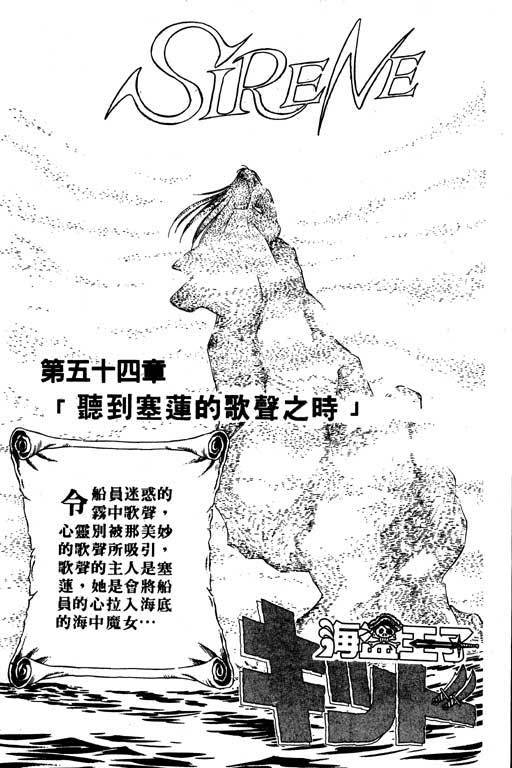 SIRENE

第五十四章

「聽到塞蓮的歌聲之時」

令船員迷惑的霧中歌聲,心靈別被那美妙的歌聲所吸引,歌聲的主人是塞蓮,她是會將船員的心拉入海底的海中魔女…

海盜王子

キッド